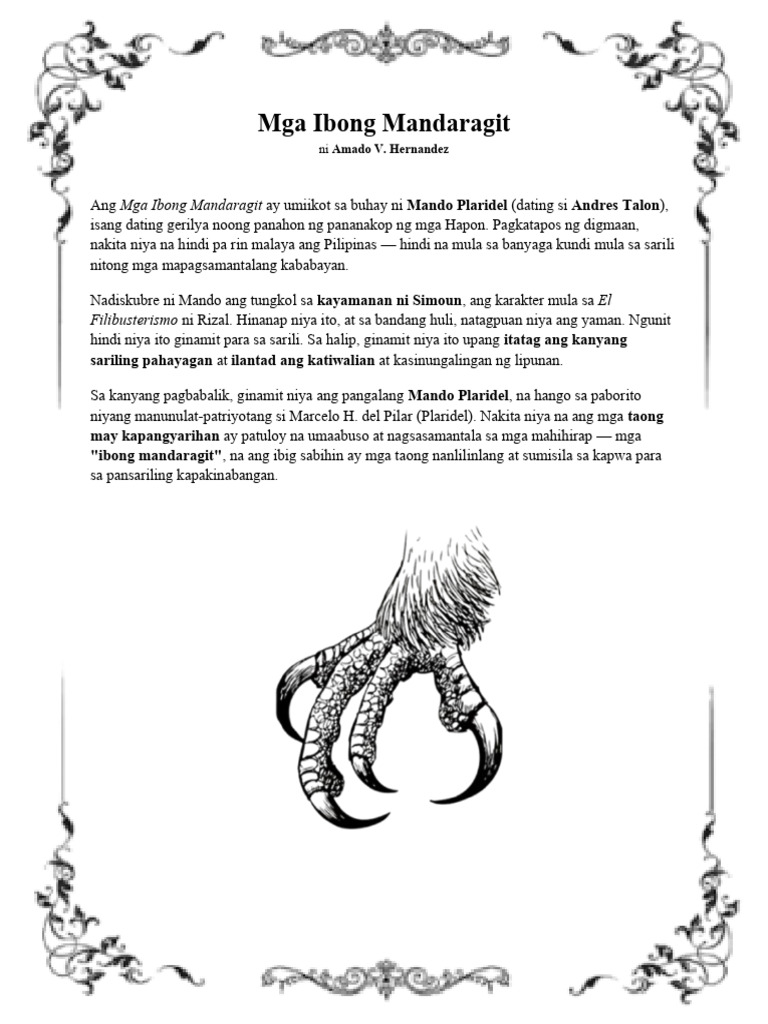 Mga Ibong Mandaragit

ni Amado V. Hernandez

Ang Mga Ibong Mandaragit ay umiikot sa buhay ni Mando Plaridel (dating si Andres Talon), isang dating gerilya noong panahon ng pananakop ng mga Hapon. Pagkatapos ng digmaan, nakita niya na hindi pa rin malaya ang Pilipinas — hindi na mula sa banyaga kundi mula sa sarili nitong mga mapagsamantalang kababayan.

Nadiskubre ni Mando ang tungkol sa kayamanan ni Simoun, ang karakter mula sa El Filibusterismo ni Rizal. Hinanap niya ito, at sa bandang huli, natagpuan niya ang yaman. Ngunit hindi niya ito ginamit para sa sarili. Sa halip, ginamit niya ito upang itatag ang kanyang sariling pahayagan at ilantad ang katiwalian at kasinungalingan ng lipunan.

Sa kanyang pagbabalik, ginamit niya ang pangalang Mando Plaridel, na hango sa paborito niyang manunulat-patriyotang si Marcelo H. del Pilar (Plaridel). Nakita niya na ang mga taong may kapangyarihan ay patuloy na umaabuso at nagsasamantala sa mga mahihirap — mga "ibong mandaragit", na ang ibig sabihin ay mga taong nanlilinlang at sumisila sa kapwa para sa pansariling kapakinabangan.